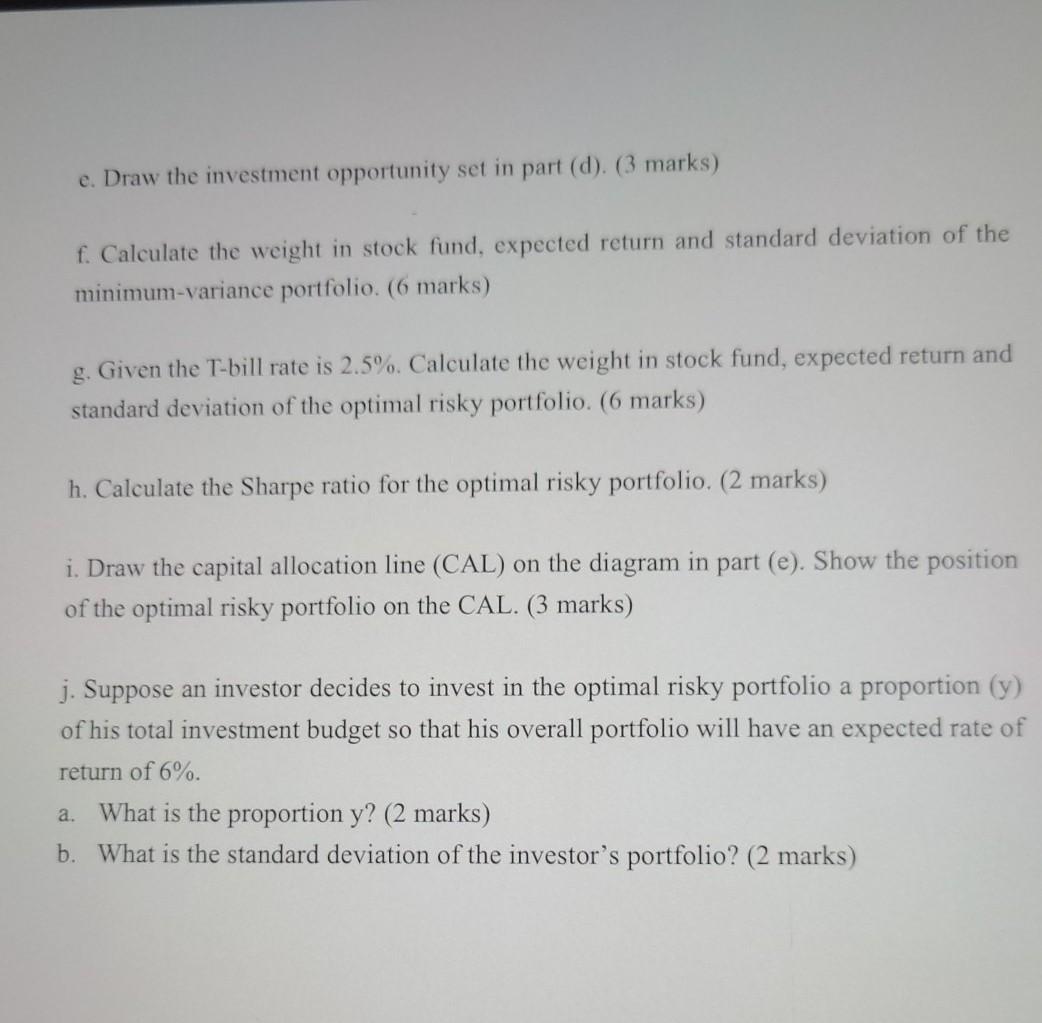 e. Draw the investment opportunity set in part (d). (3 marks)

f. Calculate the weight in stock fund, expected return and standard deviation of the minimum-variance portfolio. (6 marks)

g. Given the T-bill rate is 2.5%. Calculate the weight in stock fund, expected return and standard deviation of the optimal risky portfolio. (6 marks)

h. Calculate the Sharpe ratio for the optimal risky portfolio. (2 marks)

i. Draw the capital allocation line (CAL) on the diagram in part (e). Show the position of the optimal risky portfolio on the CAL. (3 marks)

j. Suppose an investor decides to invest in the optimal risky portfolio a proportion (y) of his total investment budget so that his overall portfolio will have an expected rate of return of 6%.
a. What is the proportion y? (2 marks)
b. What is the standard deviation of the investor's portfolio? (2 marks)